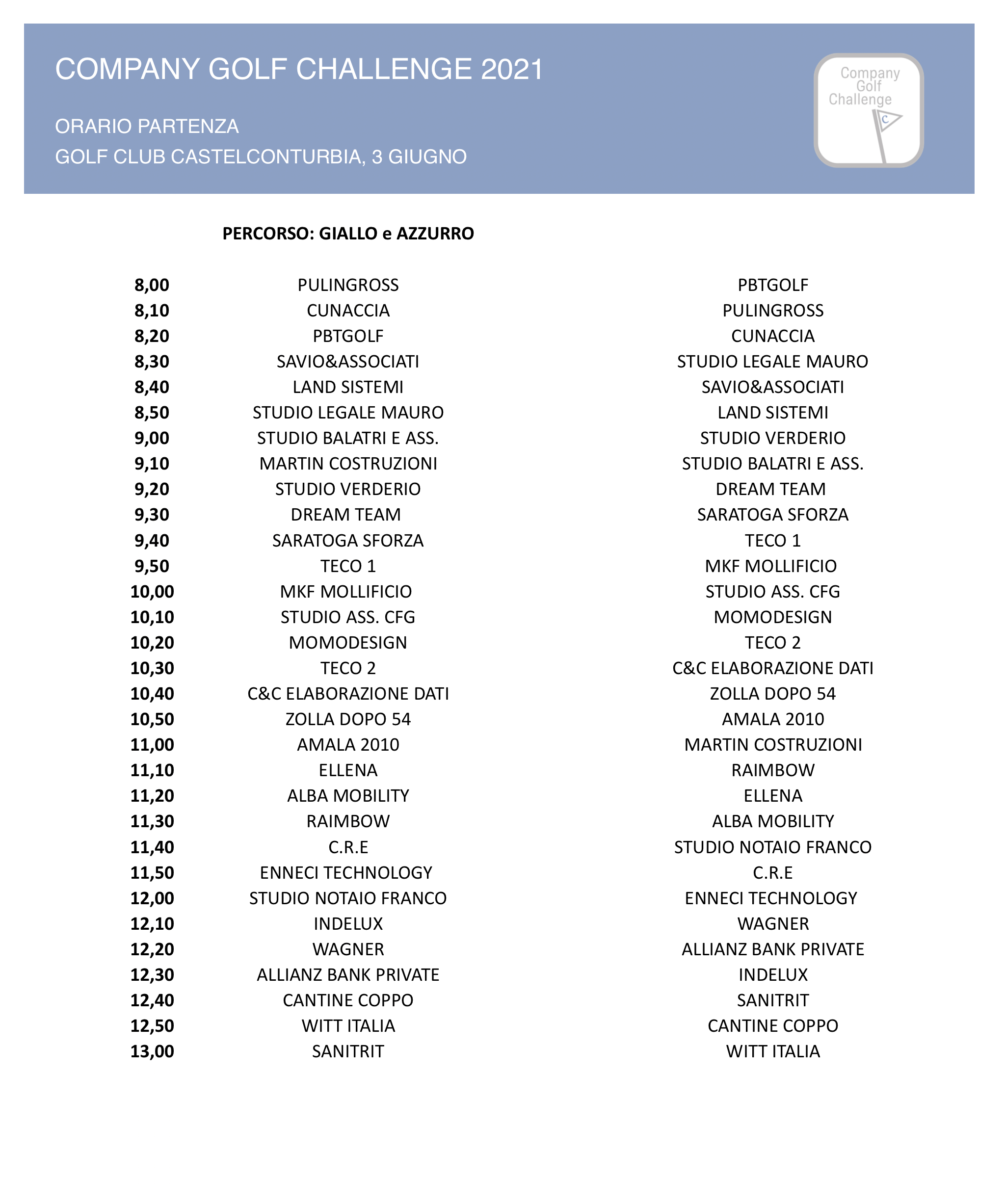 COMPANY GOLF CHALLENGE 2021

ORARIO PARTENZA
GOLF CLUB CASTELCONTURBIA, 3 GIUGNO

Company Golf Challenge
C

PERCORSO: GIALLO e AZZURRO

| | | |
|---|---|---|
| 8,00 | PULINGROSS | PBTGOLF |
| 8,10 | CUNACCIA | PULINGROSS |
| 8,20 | PBTGOLF | CUNACCIA |
| 8,30 | SAVIO&ASSOCIATI | STUDIO LEGALE MAURO |
| 8,40 | LAND SISTEMI | SAVIO&ASSOCIATI |
| 8,50 | STUDIO LEGALE MAURO | LAND SISTEMI |
| 9,00 | STUDIO BALATRI E ASS. | STUDIO VERDERIO |
| 9,10 | MARTIN COSTRUZIONI | STUDIO BALATRI E ASS. |
| 9,20 | STUDIO VERDERIO | DREAM TEAM |
| 9,30 | DREAM TEAM | SARATOGA SFORZA |
| 9,40 | SARATOGA SFORZA | TECO 1 |
| 9,50 | TECO 1 | MKF MOLLIFICIO |
| 10,00 | MKF MOLLIFICIO | STUDIO ASS. CFG |
| 10,10 | STUDIO ASS. CFG | MOMODESIGN |
| 10,20 | MOMODESIGN | TECO 2 |
| 10,30 | TECO 2 | C&C ELABORAZIONE DATI |
| 10,40 | C&C ELABORAZIONE DATI | ZOLLA DOPO 54 |
| 10,50 | ZOLLA DOPO 54 | AMALA 2010 |
| 11,00 | AMALA 2010 | MARTIN COSTRUZIONI |
| 11,10 | ELLENA | RAIMBOW |
| 11,20 | ALBA MOBILITY | ELLENA |
| 11,30 | RAIMBOW | ALBA MOBILITY |
| 11,40 | C.R.E | STUDIO NOTAIO FRANCO |
| 11,50 | ENNECI TECHNOLOGY | C.R.E |
| 12,00 | STUDIO NOTAIO FRANCO | ENNECI TECHNOLOGY |
| 12,10 | INDELUX | WAGNER |
| 12,20 | WAGNER | ALLIANZ BANK PRIVATE |
| 12,30 | ALLIANZ BANK PRIVATE | INDELUX |
| 12,40 | CANTINE COPPO | SANITRIT |
| 12,50 | WITT ITALIA | CANTINE COPPO |
| 13,00 | SANITRIT | WITT ITALIA |